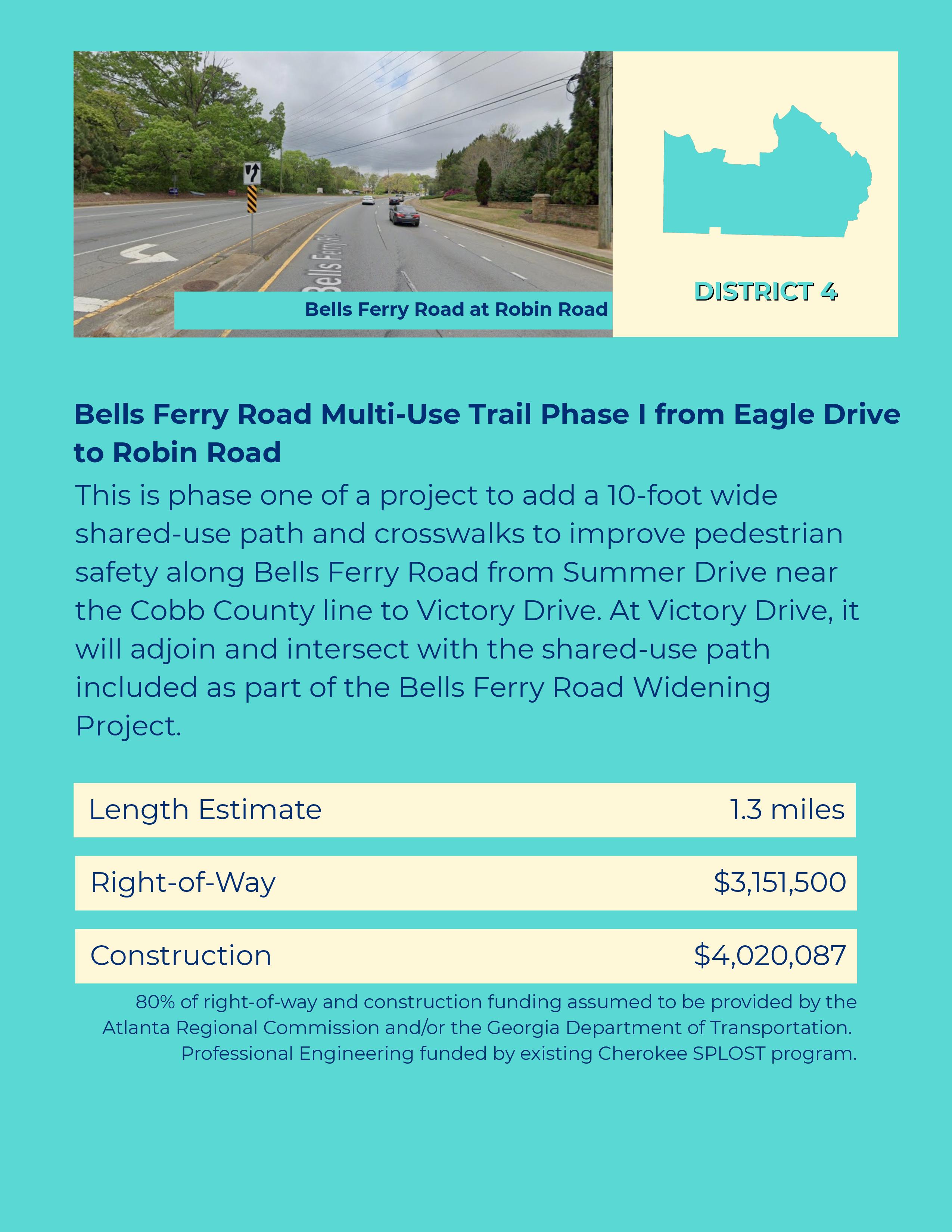 Bells Ferry Rd

Bells Ferry Road at Robin Road

DISTRICT 4

Bells Ferry Road Multi-Use Trail Phase I from Eagle Drive to Robin Road

This is phase one of a project to add a 10-foot wide shared-use path and crosswalks to improve pedestrian safety along Bells Ferry Road from Summer Drive near the Cobb County line to Victory Drive. At Victory Drive, it will adjoin and intersect with the shared-use path included as part of the Bells Ferry Road Widening Project.

| Length Estimate | 1.3 miles |
|---|---|
| Right-of-Way | $3,151,500 |
| Construction | $4,020,087 |

80% of right-of-way and construction funding assumed to be provided by the Atlanta Regional Commission and/or the Georgia Department of Transportation. Professional Engineering funded by existing Cherokee SPLOST program.